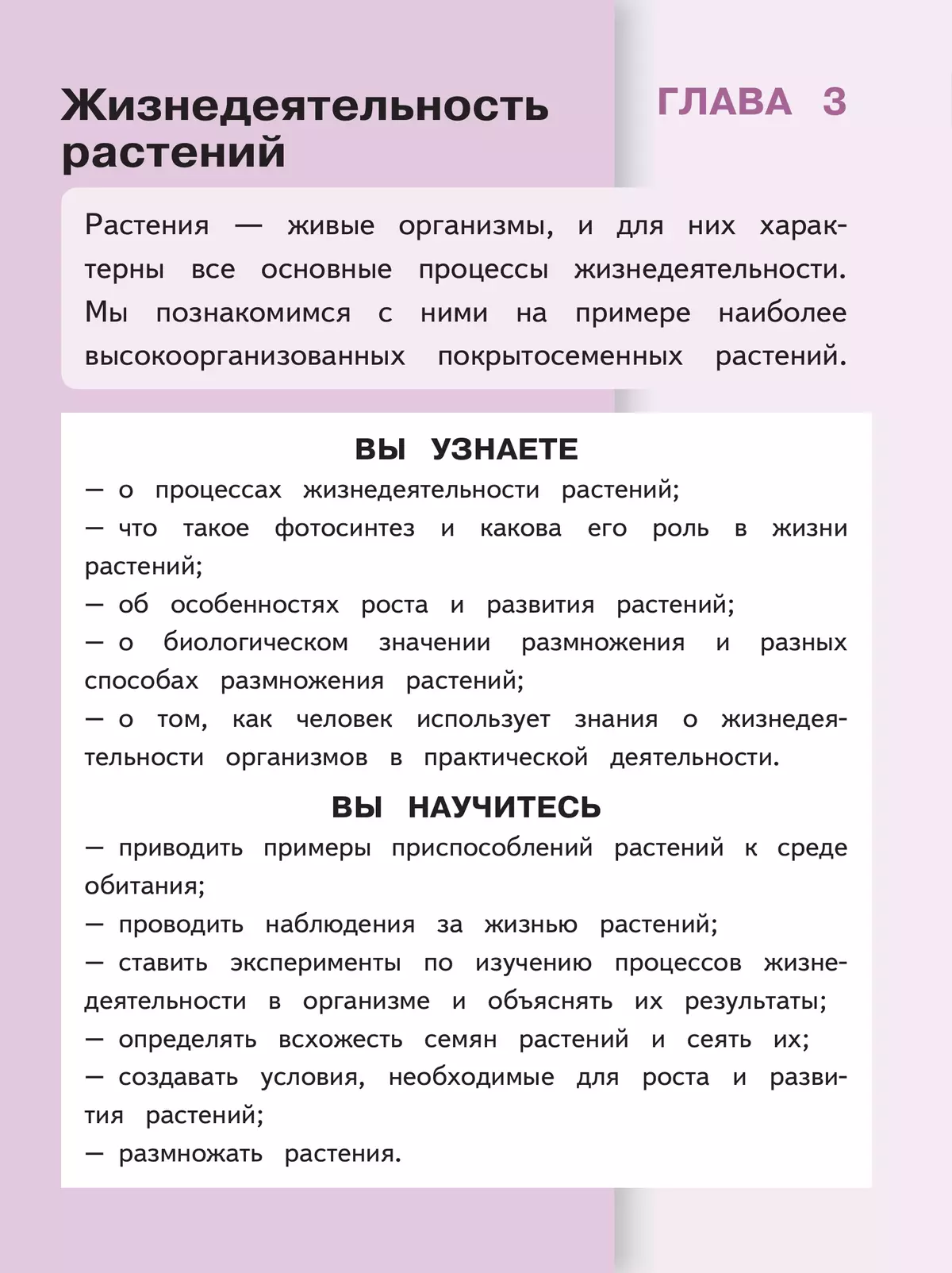 Жизнедеятельность растений

ГЛАВА 3

Растения — живые организмы, и для них характерны все основные процессы жизнедеятельности. Мы познакомимся с ними на примере наиболее высокоорганизованных покрытосеменных растений.

ВЫ УЗНАЕТЕ

— о процессах жизнедеятельности растений;
— что такое фотосинтез и какова его роль в жизни растений;
— об особенностях роста и развития растений;
— о биологическом значении размножения и разных способах размножения растений;
— о том, как человек использует знания о жизнедеятельности организмов в практической деятельности.

ВЫ НАУЧИТЕСЬ

— приводить примеры приспособлений растений к среде обитания;
— проводить наблюдения за жизнью растений;
— ставить эксперименты по изучению процессов жизнедеятельности в организме и объяснять их результаты;
— определять всхожесть семян растений и сеять их;
— создавать условия, необходимые для роста и развития растений;
— размножать растения.